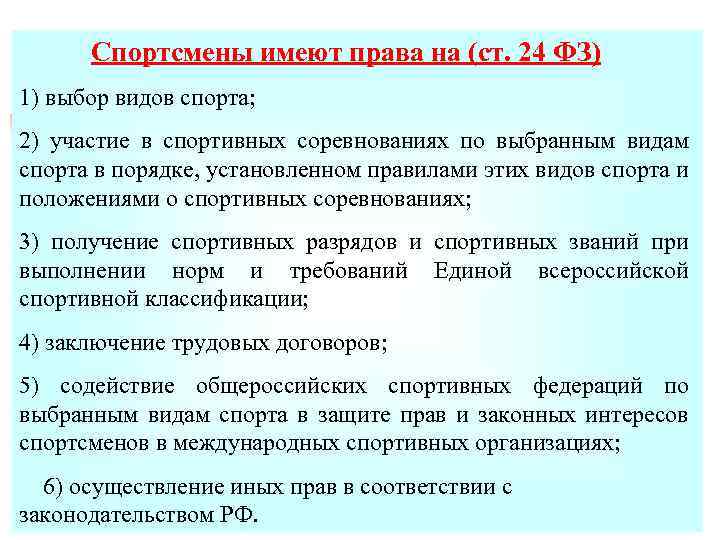 Спортсмены имеют права на (ст. 24 ФЗ)

1) выбор видов спорта;

2) участие в спортивных соревнованиях по выбранным видам спорта в порядке, установленном правилами этих видов спорта и положениями о спортивных соревнованиях;

3) получение спортивных разрядов и спортивных званий при выполнении норм и требований Единой всероссийской спортивной классификации;

4) заключение трудовых договоров;

5) содействие общероссийских спортивных федераций по выбранным видам спорта в защите прав и законных интересов спортсменов в международных спортивных организациях;

6) осуществление иных прав в соответствии с законодательством РФ.